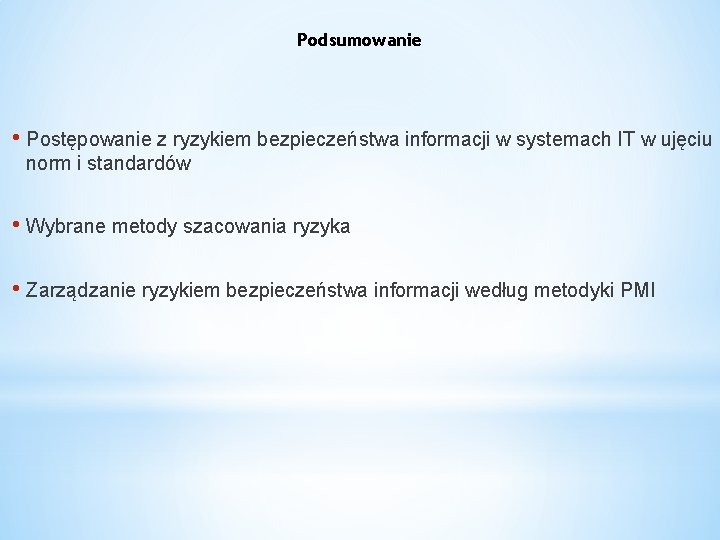 Podsumowanie

• Postępowanie z ryzykiem bezpieczeństwa informacji w systemach IT w ujęciu norm i standardów

• Wybrane metody szacowania ryzyka

• Zarządzanie ryzykiem bezpieczeństwa informacji według metodyki PMI